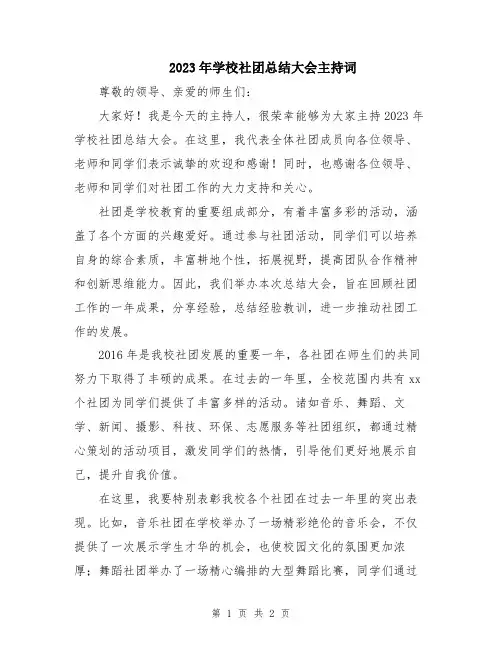 2023年学校社团总结大会主持词

尊敬的领导、亲爱的师生们：

大家好！我是今天的主持人，很荣幸能够为大家主持2023年学校社团总结大会。在这里，我代表全体社团成员向各位领导、老师和同学们表示诚挚的欢迎和感谢！同时，也感谢各位领导、老师和同学们对社团工作的大力支持和关心。

社团是学校教育的重要组成部分，有着丰富多彩的活动，涵盖了各个方面的兴趣爱好。通过参与社团活动，同学们可以培养自身的综合素质，丰富耕地个性，拓展视野，提高团队合作精神和创新思维能力。因此，我们举办本次总结大会，旨在回顾社团工作的一年成果，分享经验，总结经验教训，进一步推动社团工作的发展。

2016年是我校社团发展的重要一年，各社团在师生们的共同努力下取得了丰硕的成果。在过去的一年里，全校范围内共有xx个社团为同学们提供了丰富多样的活动。诸如音乐、舞蹈、文学、新闻、摄影、科技、环保、志愿服务等社团组织，都通过精心策划的活动项目，激发同学们的热情，引导他们更好地展示自己，提升自我价值。

在这里，我要特别表彰我校各个社团在过去一年里的突出表现。比如，音乐社团在学校举办了一场精彩绝伦的音乐会，不仅提供了一次展示学生才华的机会，也使校园文化的氛围更加浓厚；舞蹈社团举办了一场精心编排的大型舞蹈比赛，同学们通过

第 1 页 共 2 页